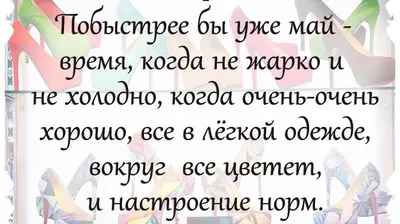 Побыстрее бы уже май - время, когда не жарко и не холодно, когда очень-очень хорошо, все в лёгкой одежде, вокруг все цветет, и настроение норм.